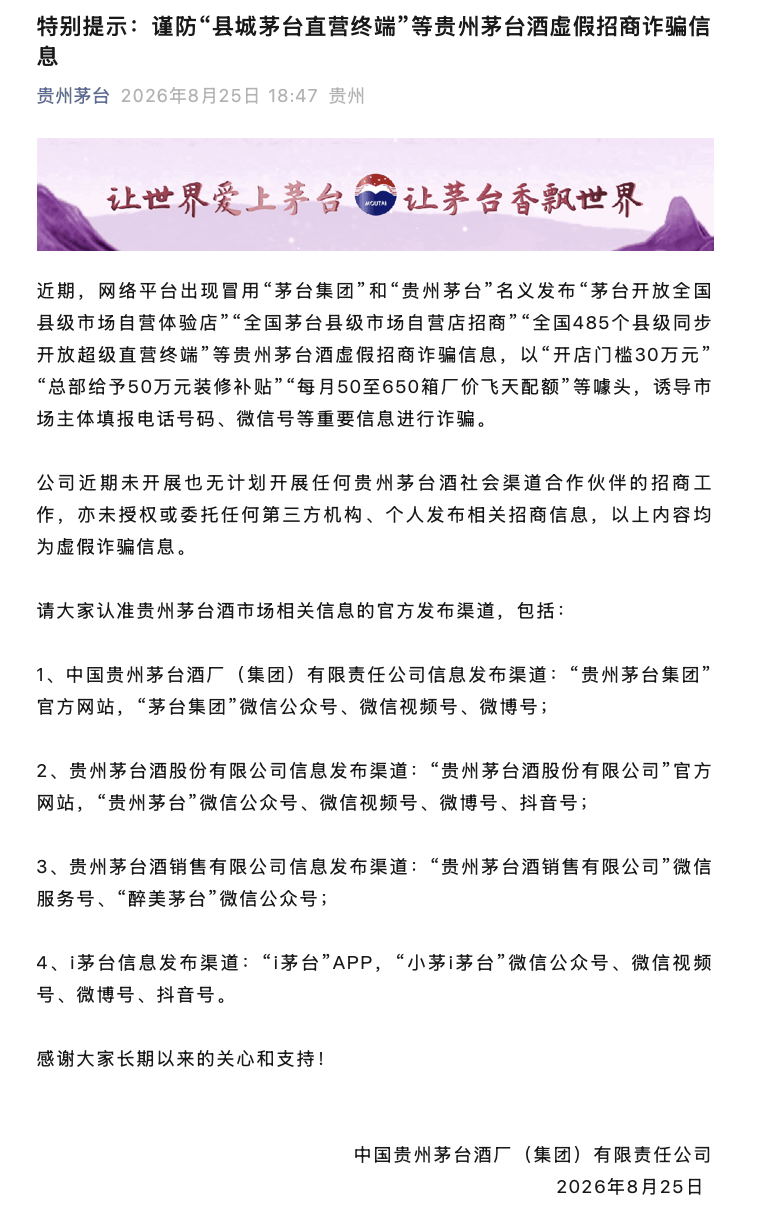 特别提示：谨防“县城茅台直营终端”等贵州茅台酒虚假招商诈骗信息

贵州茅台 2026年8月25日 18:47 贵州

让世界爱上茅台 MOUTAI 让茅台香飘世界

近期，网络平台出现冒用“茅台集团”和“贵州茅台”名义发布“茅台开放全国县级市场自营体验店”“全国茅台县级市场自营店招商”“全国485个县级同步开放超级直营终端”等贵州茅台酒虚假招商诈骗信息，以“开店门槛30万元”“总部给予50万元装修补贴”“每月50至650箱厂价飞天配额”等噱头，诱导市场主体填报电话号码、微信号等重要信息进行诈骗。

公司近期未开展也无计划开展任何贵州茅台酒社会渠道合作伙伴的招商工作，亦未授权或委托任何第三方机构、个人发布相关招商信息，以上内容均为虚假诈骗信息。

请大家认准贵州茅台酒市场相关信息的官方发布渠道，包括：

1、中国贵州茅台酒厂（集团）有限责任公司信息发布渠道：“贵州茅台集团”官方网站，“茅台集团”微信公众号、微信视频号、微博号；

2、贵州茅台酒股份有限公司信息发布渠道：“贵州茅台酒股份有限公司”官方网站，“贵州茅台”微信公众号、微信视频号、微博号、抖音号；

3、贵州茅台酒销售有限公司信息发布渠道：“贵州茅台酒销售有限公司”微信服务号、“醉美茅台”微信公众号；

4、i茅台信息发布渠道：“i茅台”APP，“小茅i茅台”微信公众号、微信视频号、微博号、抖音号。

感谢大家长期以来的关心和支持！

中国贵州茅台酒厂（集团）有限责任公司
2026年8月25日